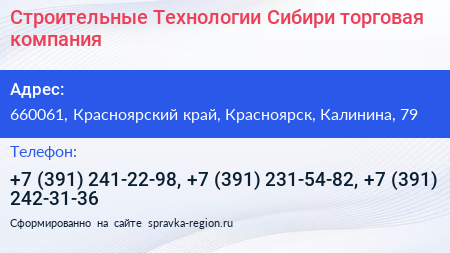 Строительные Технологии Сибири торговая компания

Адрес:

660061, Красноярский край, Красноярск, Калинина, 79

Телефон:

+7 (391) 241-22-98, +7 (391) 231-54-82, +7 (391) 242-31-36

Сформированно на сайте spravka-region.ru